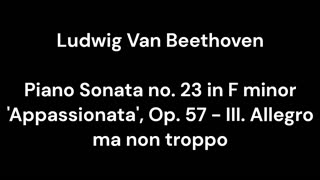 Ludwig Van Beethoven

Piano Sonata no. 23 in F minor 'Appassionata', Op. 57 - III. Allegro ma non troppo